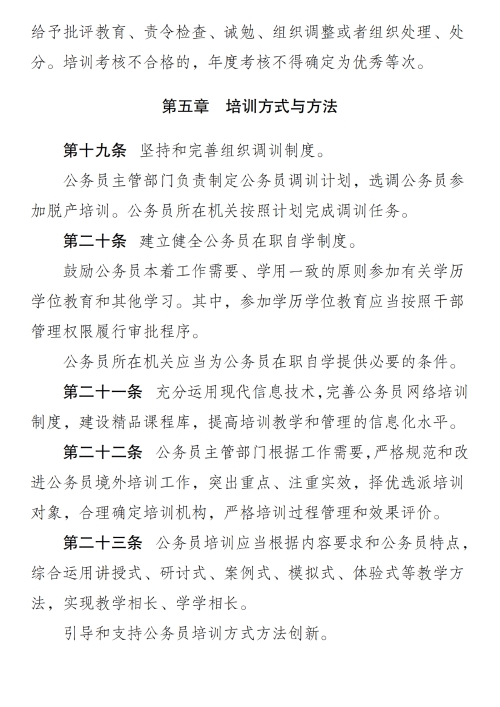 给予批评教育、责令检查、诫勉、组织调整或者组织处理、处分。培训考核不合格的，年度考核不得确定为优秀等次。

第五章　培训方式与方法

第十九条　坚持和完善组织调训制度。

公务员主管部门负责制定公务员调训计划，选调公务员参加脱产培训。公务员所在机关按照计划完成调训任务。

第二十条　建立健全公务员在职自学制度。

鼓励公务员本着工作需要、学用一致的原则参加有关学历学位教育和其他学习。其中，参加学历学位教育应当按照干部管理权限履行审批程序。

公务员所在机关应当为公务员在职自学提供必要的条件。

第二十一条　充分运用现代信息技术，完善公务员网络培训制度，建设精品课程库，提高培训教学和管理的信息化水平。

第二十二条　公务员主管部门根据工作需要，严格规范和改进公务员境外培训工作，突出重点、注重实效，择优选派培训对象，合理确定培训机构，严格培训过程管理和效果评价。

第二十三条　公务员培训应当根据内容要求和公务员特点，综合运用讲授式、研讨式、案例式、模拟式、体验式等教学方法，实现教学相长、学学相长。

引导和支持公务员培训方式方法创新。